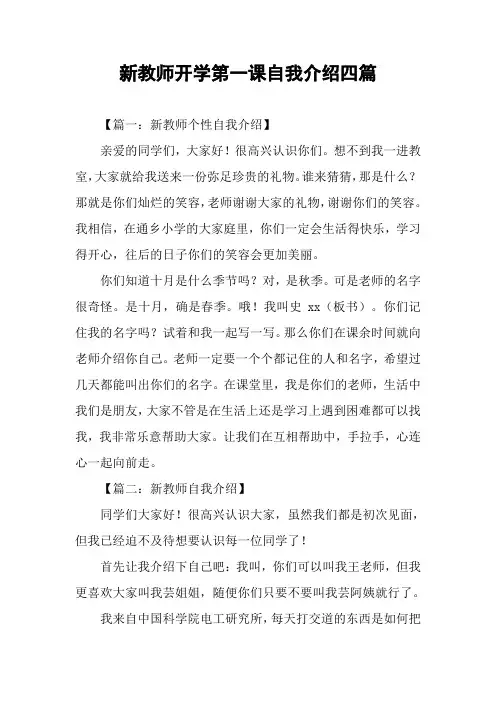 新教师开学第一课自我介绍四篇

【篇一：新教师个性自我介绍】

亲爱的同学们，大家好！很高兴认识你们。想不到我一进教室，大家就给我送来一份弥足珍贵的礼物。谁来猜猜，那是什么？那就是你们灿烂的笑容，老师谢谢大家的礼物，谢谢你们的笑容。我相信，在通乡小学的大家庭里，你们一定会生活得快乐，学习得开心，往后的日子你们的笑容会更加美丽。

你们知道十月是什么季节吗？对，是秋季。可是老师的名字很奇怪。是十月，确是春季。哦！我叫史 xx（板书）。你们记住我的名字吗？试着和我一起写一写。那么你们在课余时间就向老师介绍你自己。老师一定要一个个都记住的人和名字，希望过几天都能叫出你们的名字。在课堂里，我是你们的老师，生活中我们是朋友，大家不管是在生活上还是学习上遇到困难都可以找我，我非常乐意帮助大家。让我们在互相帮助中，手拉手，心连心一起向前走。

【篇二：新教师自我介绍】

同学们大家好！很高兴认识大家，虽然我们都是初次见面，但我已经迫不及待想要认识每一位同学了！

首先让我介绍下自己吧：我叫，你们可以叫我王老师，但我更喜欢大家叫我芸姐姐，随便你们只要不要叫我芸阿姨就行了。

我来自中国科学院电工研究所，每天打交道的东西是如何把